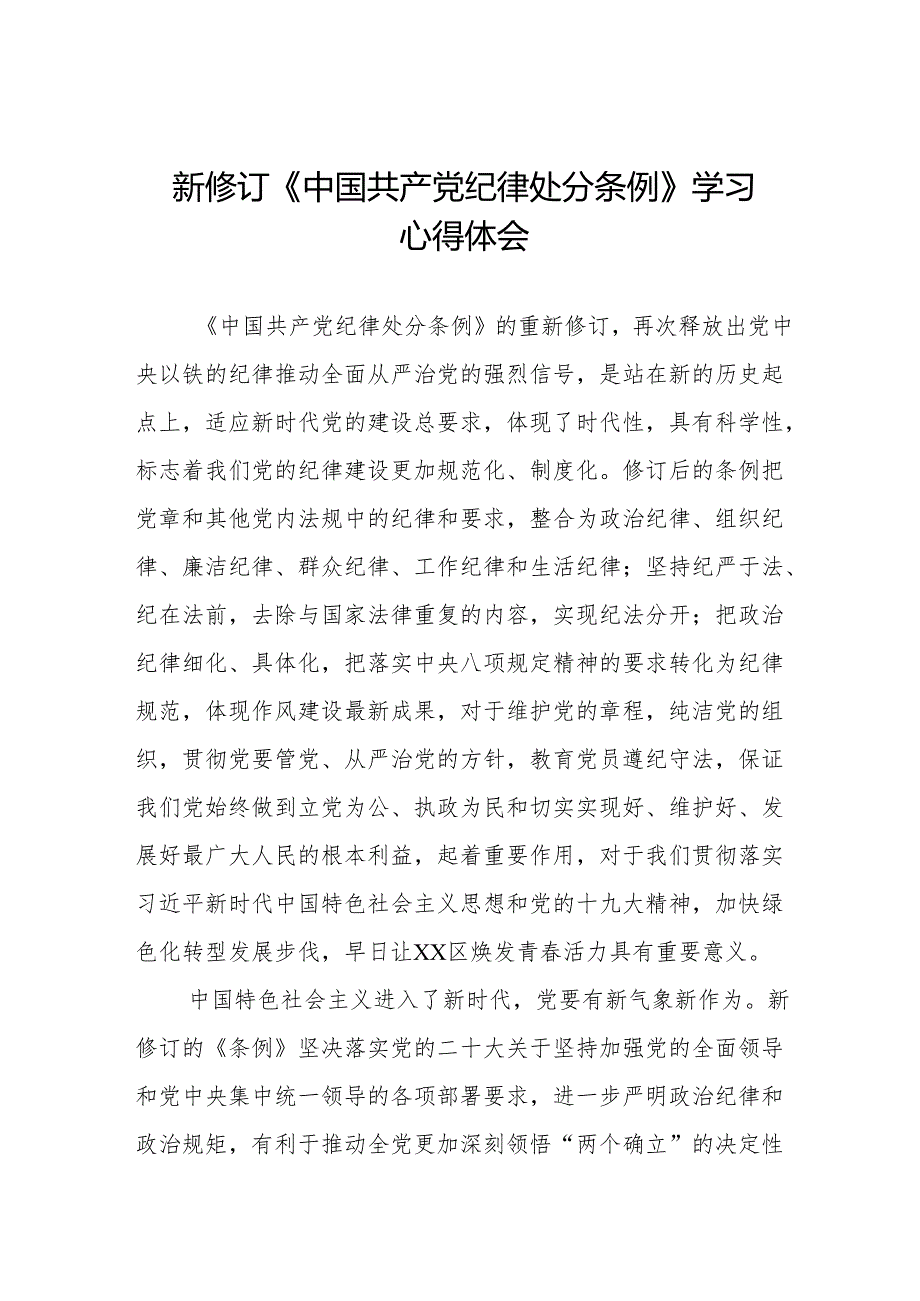 新修订《中国共产党纪律处分条例》学习心得体会

《中国共产党纪律处分条例》的重新修订，再次释放出党中央以铁的纪律推动全面从严治党的强烈信号，是站在新的历史起点上，适应新时代党的建设总要求，体现了时代性，具有科学性，标志着我们党的纪律建设更加规范化、制度化。修订后的条例把党章和其他党内法规中的纪律和要求，整合为政治纪律、组织纪律、廉洁纪律、群众纪律、工作纪律和生活纪律；坚持纪严于法、纪在法前，去除与国家法律重复的内容，实现纪法分开；把政治纪律细化、具体化，把落实中央八项规定精神的要求转化为纪律规范，体现作风建设最新成果，对于维护党的章程，纯洁党的组织，贯彻党要管党、从严治党的方针，教育党员遵纪守法，保证我们党始终做到立党为公、执政为民和切实实现好、维护好、发展好最广大人民的根本利益，起着重要作用，对于我们贯彻落实习近平新时代中国特色社会主义思想和党的十九大精神，加快绿色化转型发展步伐，早日让XX区焕发青春活力具有重要意义。

中国特色社会主义进入了新时代，党要有新气象新作为。新修订的《条例》坚决落实党的二十大关于坚持加强党的全面领导和党中央集中统一领导的各项部署要求，进一步严明政治纪律和政治规矩，有利于推动全党更加深刻领悟“两个确立”的决定性